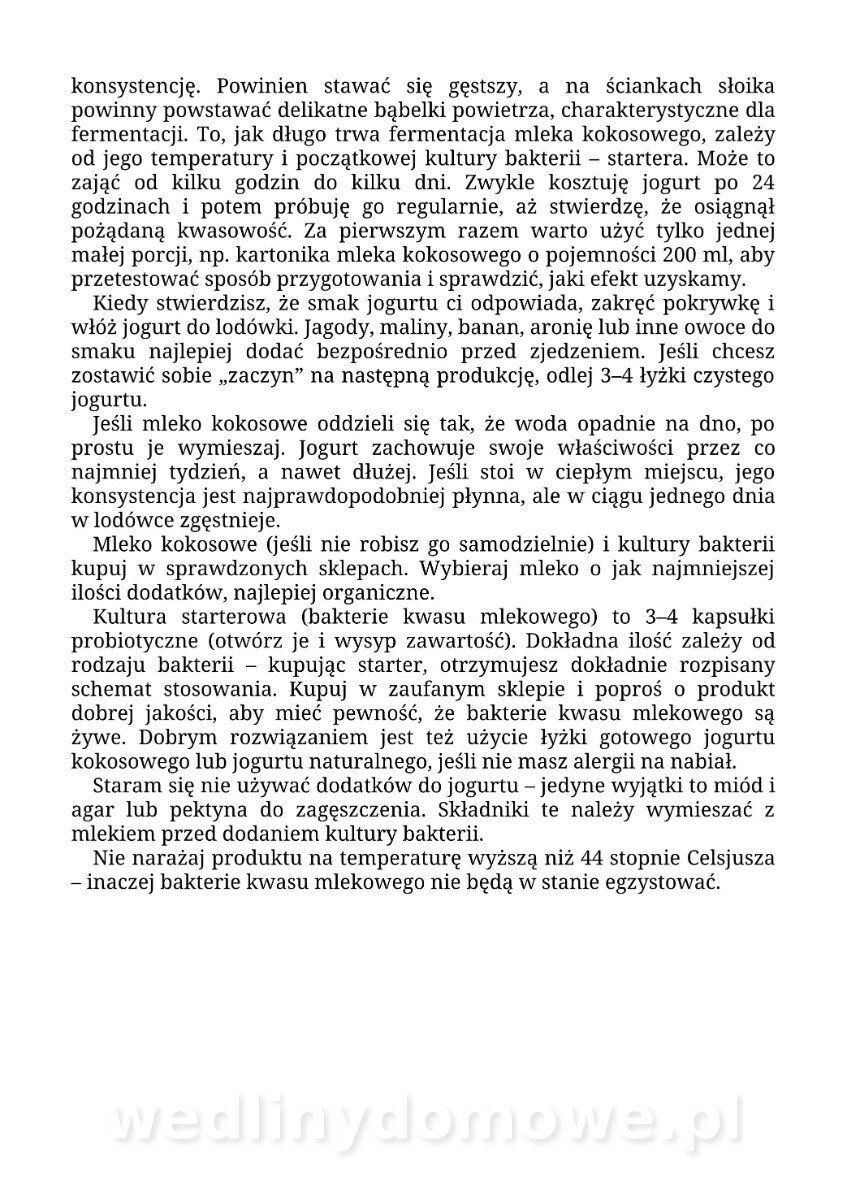 konsystencję. Powinien stawać się gęstszy, a na ściankach słoika powinny powstawać delikatne bąbelki powietrza, charakterystyczne dla fermentacji. To, jak długo trwa fermentacja mleka kokosowego, zależy od jego temperatury i początkowej kultury bakterii – startera. Może to zająć od kilku godzin do kilku dni. Zwykle kosztuję jogurt po 24 godzinach i potem próbuję go regularnie, aż stwierdzę, że osiągnął pożądaną kwasowość. Za pierwszym razem warto użyć tylko jednej małej porcji, np. kartonika mleka kokosowego o pojemności 200 ml, aby przetestować sposób przygotowania i sprawdzić, jaki efekt uzyskamy.

Kiedy stwierdzisz, że smak jogurtu ci odpowiada, zakręć pokrywkę i włóż jogurt do lodówki. Jagody, maliny, banan, aronię lub inne owoce do smaku najlepiej dodać bezpośrednio przed zjedzeniem. Jeśli chcesz zostawić sobie „zaczyn" na następną produkcję, odlej 3–4 łyżki czystego jogurtu.

Jeśli mleko kokosowe oddzieli się tak, że woda opadnie na dno, po prostu je wymieszaj. Jogurt zachowuje swoje właściwości przez co najmniej tydzień, a nawet dłużej. Jeśli stoi w ciepłym miejscu, jego konsystencja jest najprawdopodobniej płynna, ale w ciągu jednego dnia w lodówce zgęstnieje.

Mleko kokosowe (jeśli nie robisz go samodzielnie) i kultury bakterii kupuj w sprawdzonych sklepach. Wybieraj mleko o jak najmniejszej ilości dodatków, najlepiej organiczne.

Kultura starterowa (bakterie kwasu mlekowego) to 3–4 kapsułki probiotyczne (otwórz je i wysyp zawartość). Dokładna ilość zależy od rodzaju bakterii – kupując starter, otrzymujesz dokładnie rozpisany schemat stosowania. Kupuj w zaufanym sklepie i poproś o produkt dobrej jakości, aby mieć pewność, że bakterie kwasu mlekowego są żywe. Dobrym rozwiązaniem jest też użycie łyżki gotowego jogurtu kokosowego lub jogurtu naturalnego, jeśli nie masz alergii na nabiał.

Staram się nie używać dodatków do jogurtu – jedyne wyjątki to miód i agar lub pektyna do zagęszczenia. Składniki te należy wymieszać z mlekiem przed dodaniem kultury bakterii.

Nie narażaj produktu na temperaturę wyższą niż 44 stopnie Celsjusza – inaczej bakterie kwasu mlekowego nie będą w stanie egzystować.

wedlinydomowe.pl